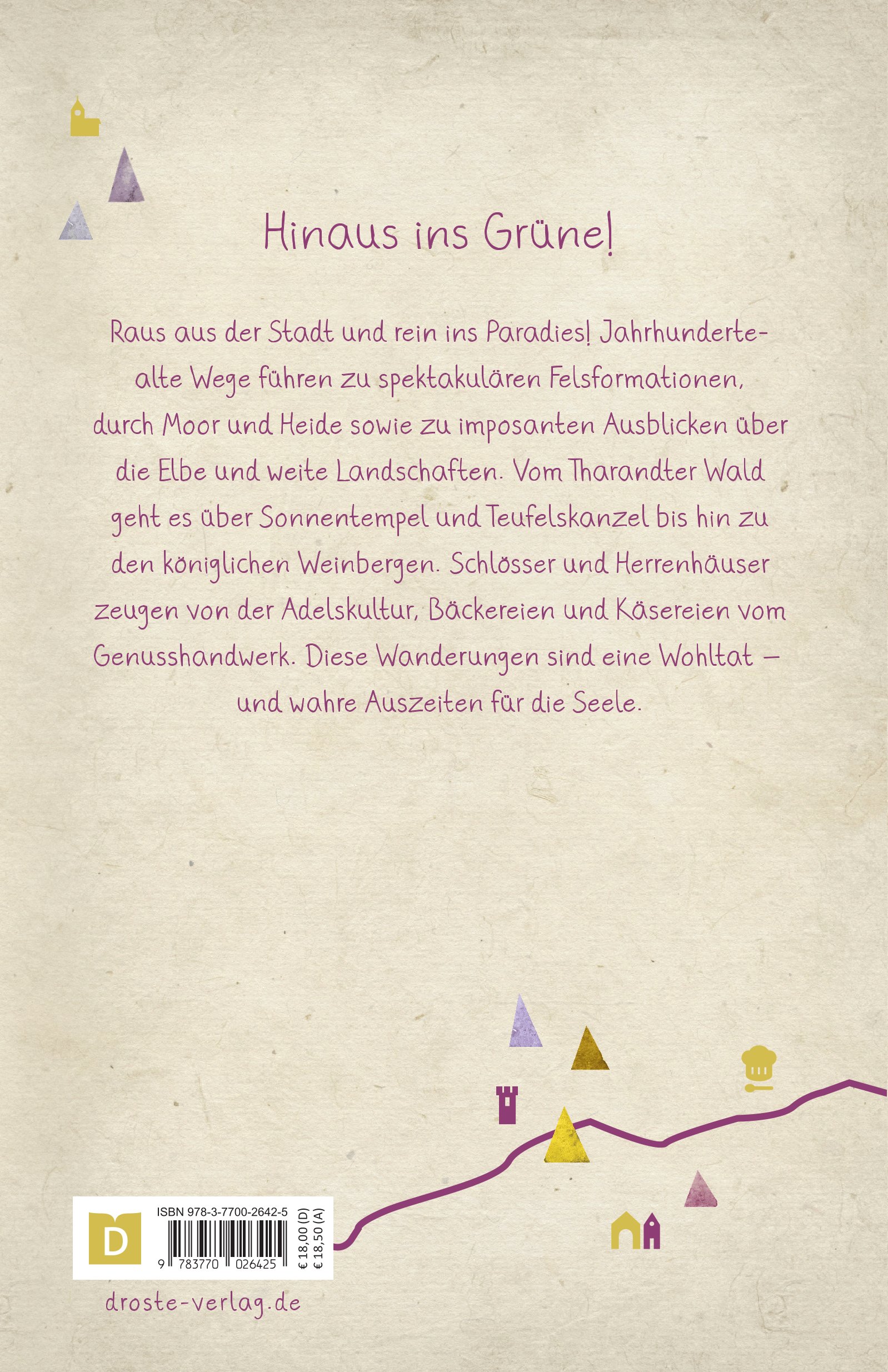 Hinaus ins Grüne!

Raus aus der Stadt und rein ins Paradies! Jahrhundertealte Wege führen zu spektakulären Felsformationen, durch Moor und Heide sowie zu imposanten Ausblicken über die Elbe und weite Landschaften. Vom Tharandter Wald geht es über Sonnentempel und Teufelskanzel bis hin zu den königlichen Weinbergen. Schlösser und Herrenhäuser zeugen von der Adelskultur, Bäckereien und Käsereien vom Genusshandwerk. Diese Wanderungen sind eine Wohltat – und wahre Auszeiten für die Seele.

D

ISBN 978-3-7700-2642-5

9 783770 026425

€ 18,00 (D)
€ 18,50 (A)

droste-verlag.de